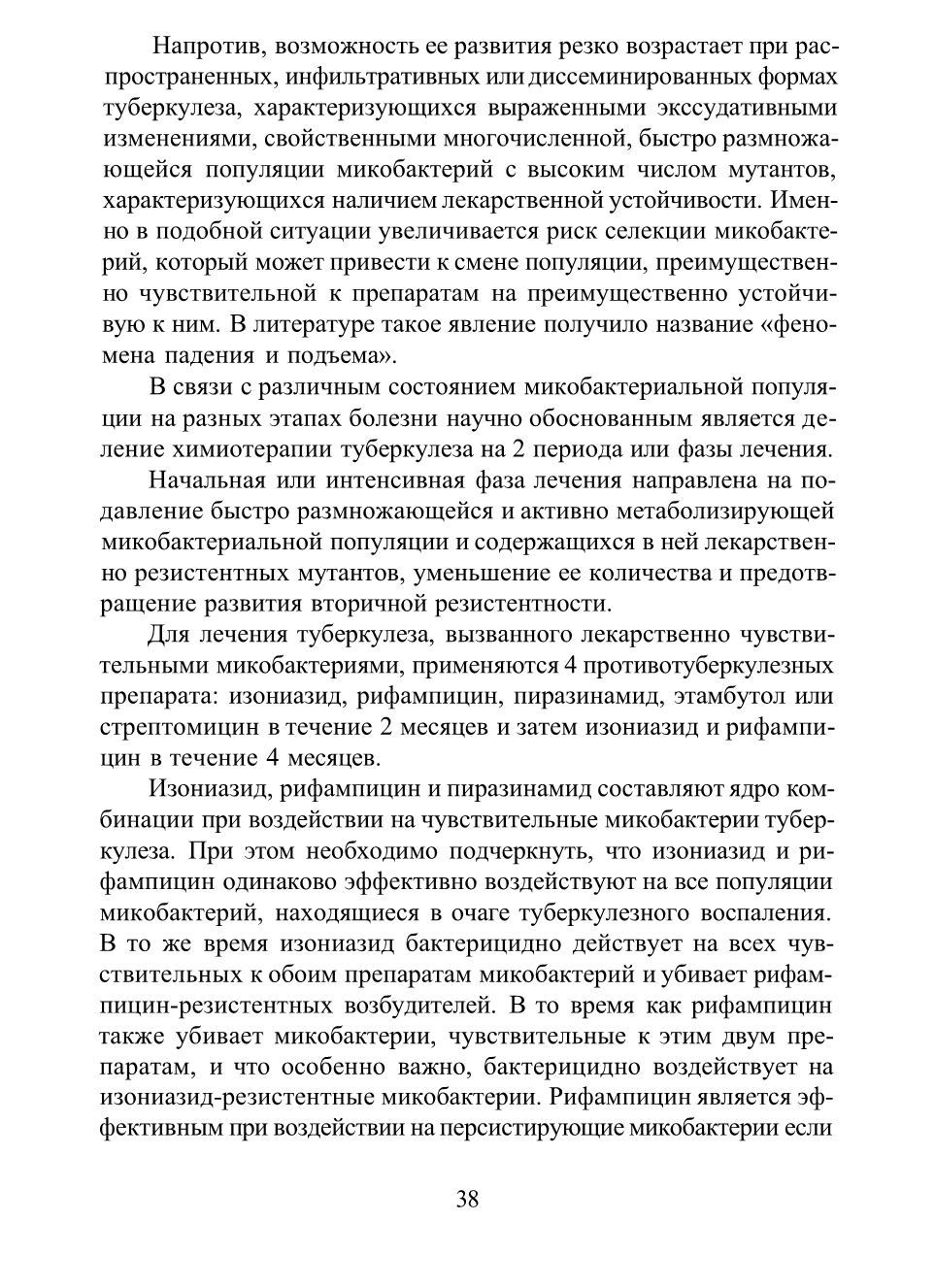 Напротив, возможность ее развития резко возрастает при распространенных, инфильтративных или диссеминированных формах туберкулеза, характеризующихся выраженными экссудативными изменениями, свойственными многочисленной, быстро размножающейся популяции микобактерий с высоким числом мутантов, характеризующихся наличием лекарственной устойчивости. Именно в подобной ситуации увеличивается риск селекции микобактерий, который может привести к смене популяции, преимущественно чувствительной к препаратам на преимущественно устойчивую к ним. В литературе такое явление получило название «феномена падения и подъема».

В связи с различным состоянием микобактериальной популяции на разных этапах болезни научно обоснованным является деление химиотерапии туберкулеза на 2 периода или фазы лечения.

Начальная или интенсивная фаза лечения направлена на подавление быстро размножающейся и активно метаболизирующей микобактериальной популяции и содержащихся в ней лекарственно резистентных мутантов, уменьшение ее количества и предотвращение развития вторичной резистентности.

Для лечения туберкулеза, вызванного лекарственно чувствительными микобактериями, применяются 4 противотуберкулезных препарата: изониазид, рифампицин, пиразинамид, этамбутол или стрептомицин в течение 2 месяцев и затем изониазид и рифампицин в течение 4 месяцев.

Изониазид, рифампицин и пиразинамид составляют ядро комбинации при воздействии на чувствительные микобактерии туберкулеза. При этом необходимо подчеркнуть, что изониазид и рифампицин одинаково эффективно воздействуют на все популяции микобактерий, находящиеся в очаге туберкулезного воспаления. В то же время изониазид бактерицидно действует на всех чувствительных к обоим препаратам микобактерий и убивает рифампицин-резистентных возбудителей. В то время как рифампицин также убивает микобактерии, чувствительные к этим двум препаратам, и что особенно важно, бактерицидно воздействует на изониазид-резистентные микобактерии. Рифампицин является эффективным при воздействии на персистирующие микобактерии если

38